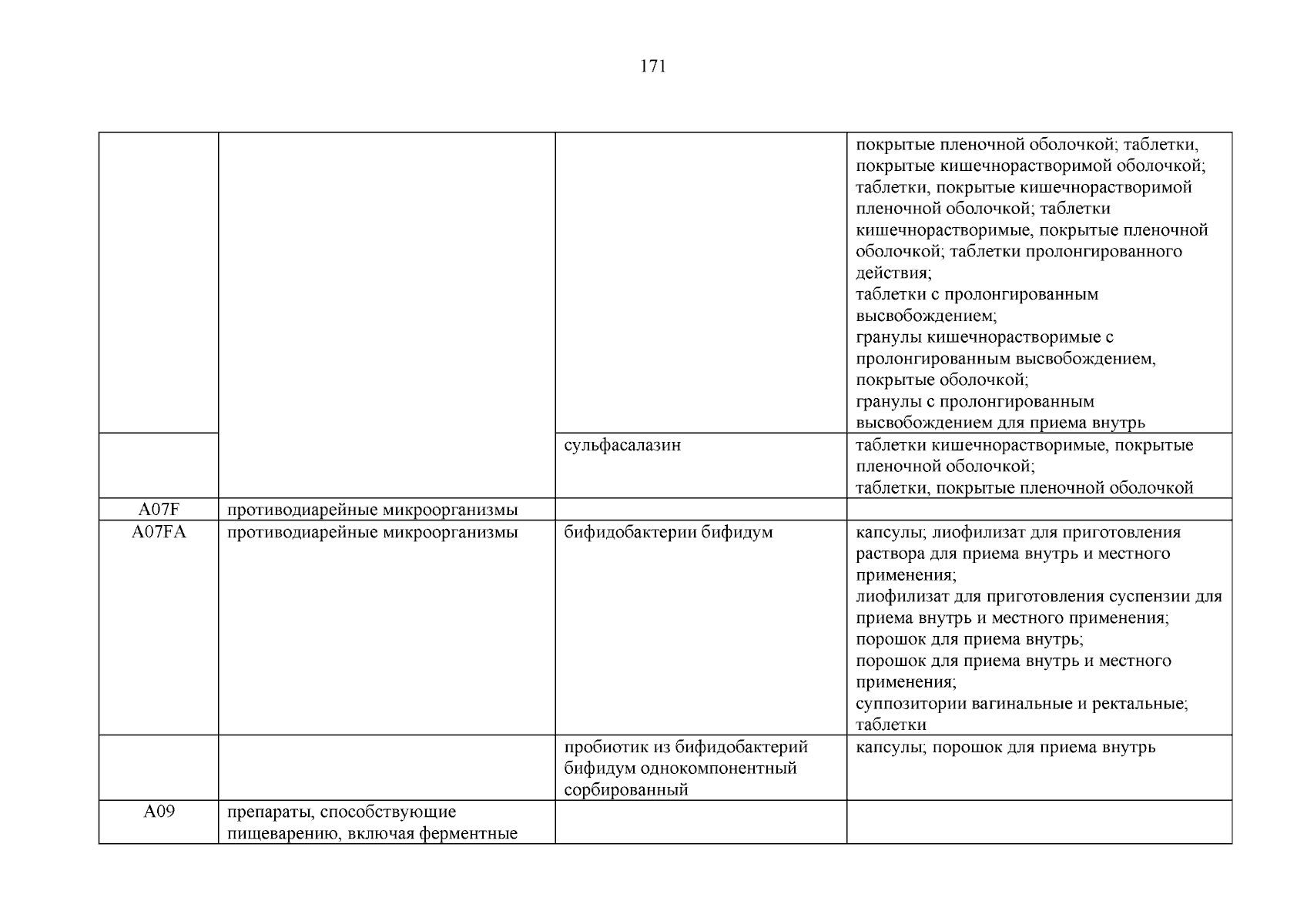 171

|  |  |  |  |
|---|---|---|---|
|  |  |  | покрытые пленочной оболочкой; таблетки, покрытые кишечнорастворимой оболочкой; таблетки, покрытые кишечнорастворимой пленочной оболочкой; таблетки кишечнорастворимые, покрытые пленочной оболочкой; таблетки пролонгированного действия; таблетки с пролонгированным высвобождением; гранулы кишечнорастворимые с пролонгированным высвобождением, покрытые оболочкой; гранулы с пролонгированным высвобождением для приема внутрь |
|  |  | сульфасалазин | таблетки кишечнорастворимые, покрытые пленочной оболочкой; таблетки, покрытые пленочной оболочкой |
| A07F | противодиарейные микроорганизмы |  |  |
| A07FA | противодиарейные микроорганизмы | бифидобактерии бифидум | капсулы; лиофилизат для приготовления раствора для приема внутрь и местного применения; лиофилизат для приготовления суспензии для приема внутрь и местного применения; порошок для приема внутрь; порошок для приема внутрь и местного применения; суппозитории вагинальные и ректальные; таблетки |
|  |  | пробиотик из бифидобактерий бифидум однокомпонентный сорбированный | капсулы; порошок для приема внутрь |
| A09 | препараты, способствующие пищеварению, включая ферментные |  |  |